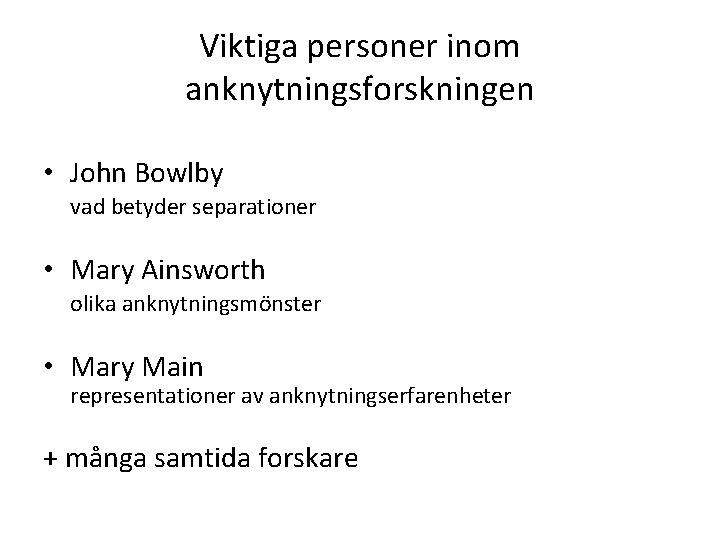 Viktiga personer inom anknytningsforskningen

• John Bowlby
vad betyder separationer

• Mary Ainsworth
olika anknytningsmönster

• Mary Main
representationer av anknytningserfarenheter

+ många samtida forskare